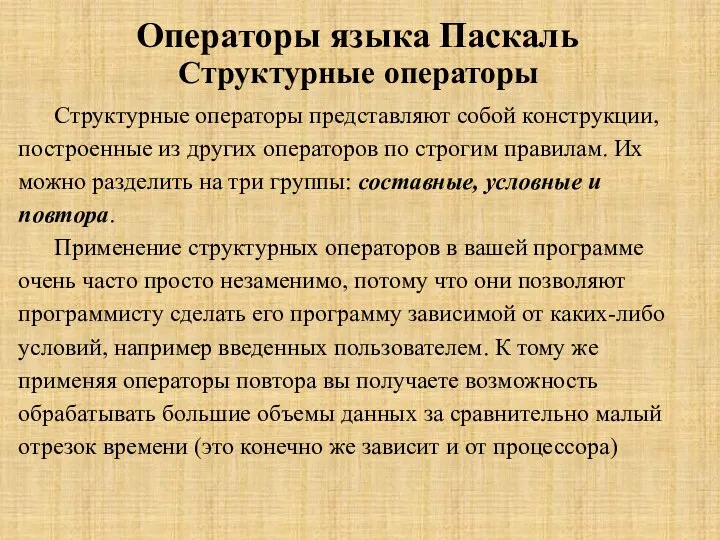 Операторы языка Паскаль
Структурные операторы

Структурные операторы представляют собой конструкции, построенные из других операторов по строгим правилам. Их можно разделить на три группы: составные, условные и повтора.

Применение структурных операторов в вашей программе очень часто просто незаменимо, потому что они позволяют программисту сделать его программу зависимой от каких-либо условий, например введенных пользователем. К тому же применяя операторы повтора вы получаете возможность обрабатывать большие объемы данных за сравнительно малый отрезок времени (это конечно же зависит и от процессора)